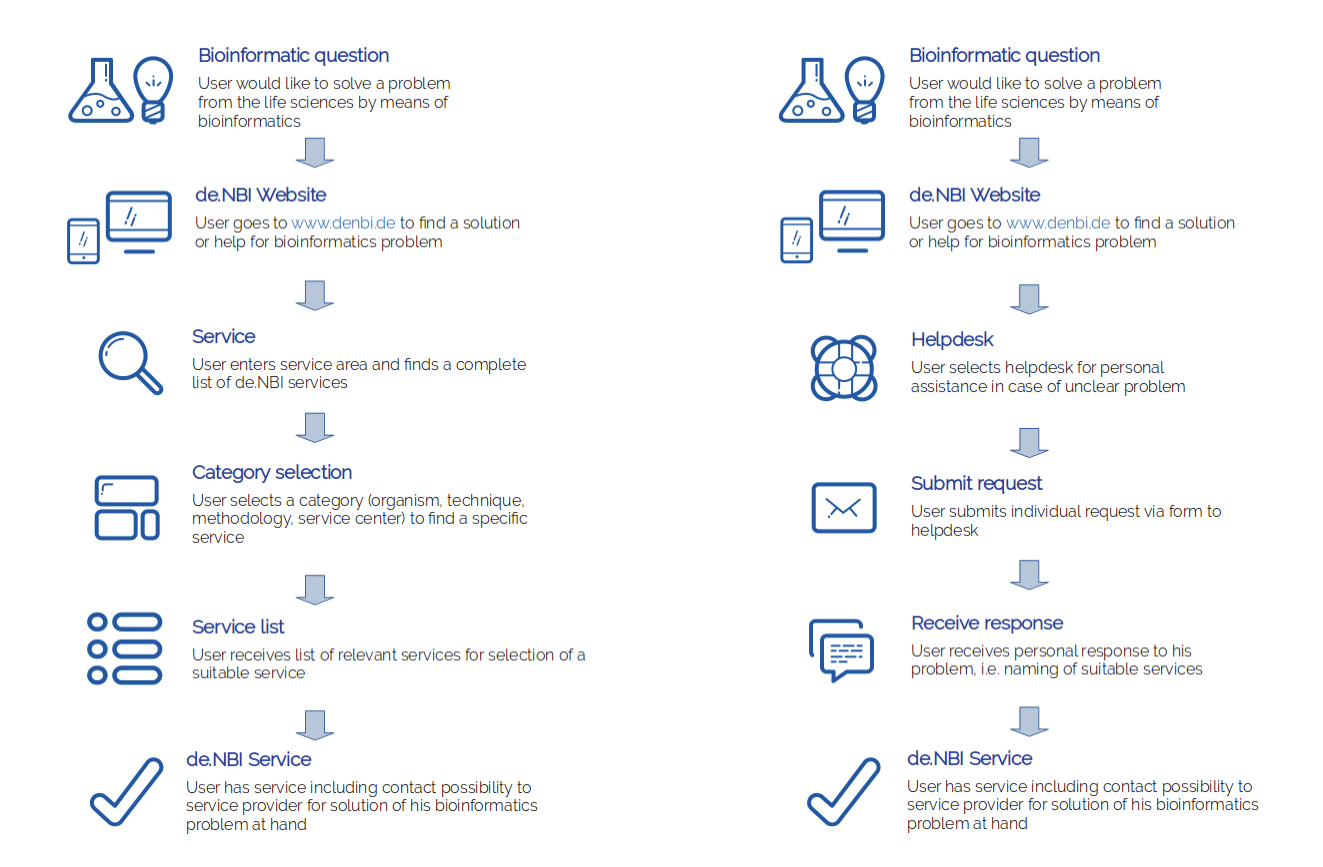 Bioinformatic question
User would like to solve a problem from the life sciences by means of bioinformatics

de.NBI Website
User goes to www.denbi.de to find a solution or help for bioinformatics problem

Service
User enters service area and finds a complete list of de.NBI services

Category selection
User selects a category (organism, technique, methodology, service center) to find a specific service

Service list
User receives list of relevant services for selection of a suitable service

de.NBI Service
User has service including contact possibility to service provider for solution of his bioinformatics problem at hand

Bioinformatic question
User would like to solve a problem from the life sciences by means of bioinformatics

de.NBI Website
User goes to www.denbi.de to find a solution or help for bioinformatics problem

Helpdesk
User selects helpdesk for personal assistance in case of unclear problem

Submit request
User submits individual request via form to helpdesk

Receive response
User receives personal response to his problem, i.e. naming of suitable services

de.NBI Service
User has service including contact possibility to service provider for solution of his bioinformatics problem at hand